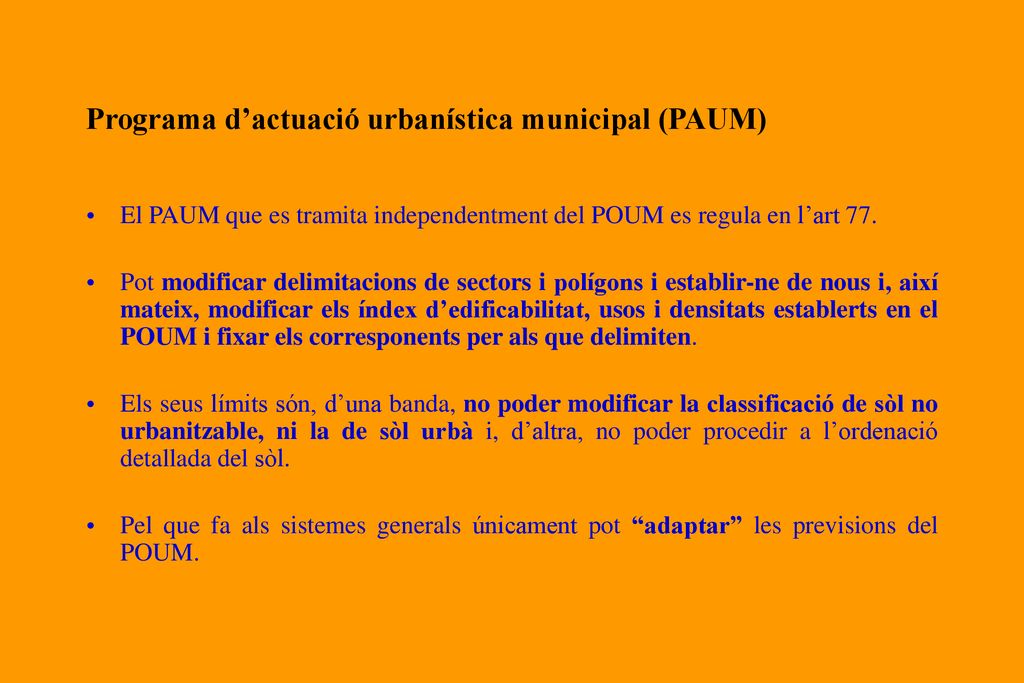 Programa d’actuació urbanística municipal (PAUM)

• El PAUM que es tramita independentment del POUM es regula en l’art 77.

• Pot modificar delimitacions de sectors i polígons i establir-ne de nous i, així mateix, modificar els índex d’edificabilitat, usos i densitats establerts en el POUM i fixar els corresponents per als que delimiten.

• Els seus límits són, d’una banda, no poder modificar la classificació de sòl no urbanitzable, ni la de sòl urbà i, d’altra, no poder procedir a l’ordenació detallada del sòl.

• Pel que fa als sistemes generals únicament pot “adaptar” les previsions del POUM.